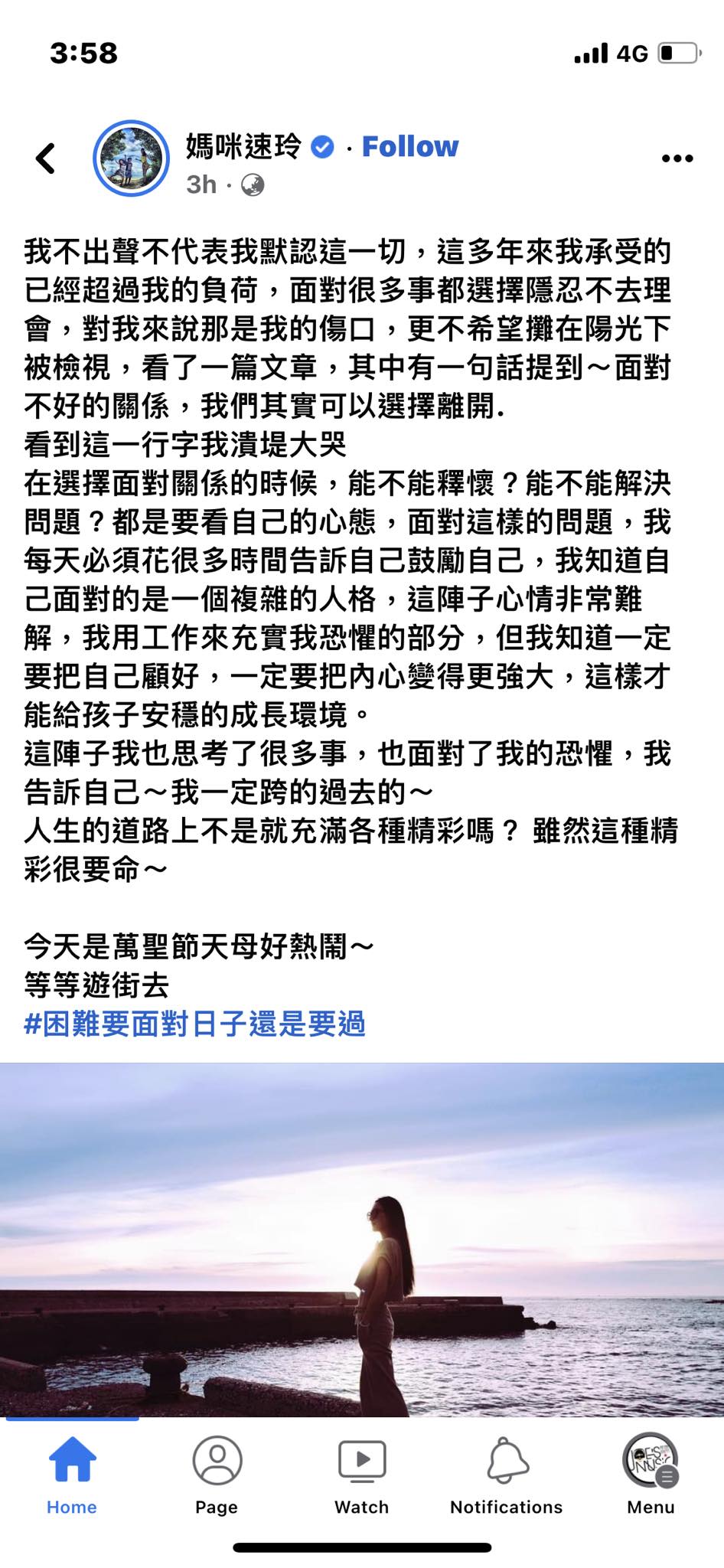 3:58

4G

媽咪速玲 · Follow

3h ·

我不出聲不代表我默認這一切，這多年來我承受的已經超過我的負荷，面對很多事都選擇隱忍不去理會，對我來說那是我的傷口，更不希望攤在陽光下被檢視，看了一篇文章，其中有一句話提到～面對不好的關係，我們其實可以選擇離開.
看到這一行字我潰堤大哭
在選擇面對關係的時候，能不能釋懷？能不能解決問題？都是要看自己的心態，面對這樣的問題，我每天必須花很多時間告訴自己鼓勵自己，我知道自己面對的是一個複雜的人格，這陣子心情非常難解，我用工作來充實我恐懼的部分，但我知道一定要把自己顧好，一定要把內心變得更強大，這樣才能給孩子安穩的成長環境。
這陣子我也思考了很多事，也面對了我的恐懼，我告訴自己～我一定跨的過去的～
人生的道路上不是就充滿各種精彩嗎？ 雖然這種精彩很要命～

今天是萬聖節天母好熱鬧～
等等遊街去
#困難要面對日子還是要過

Home Page Watch Notifications Menu